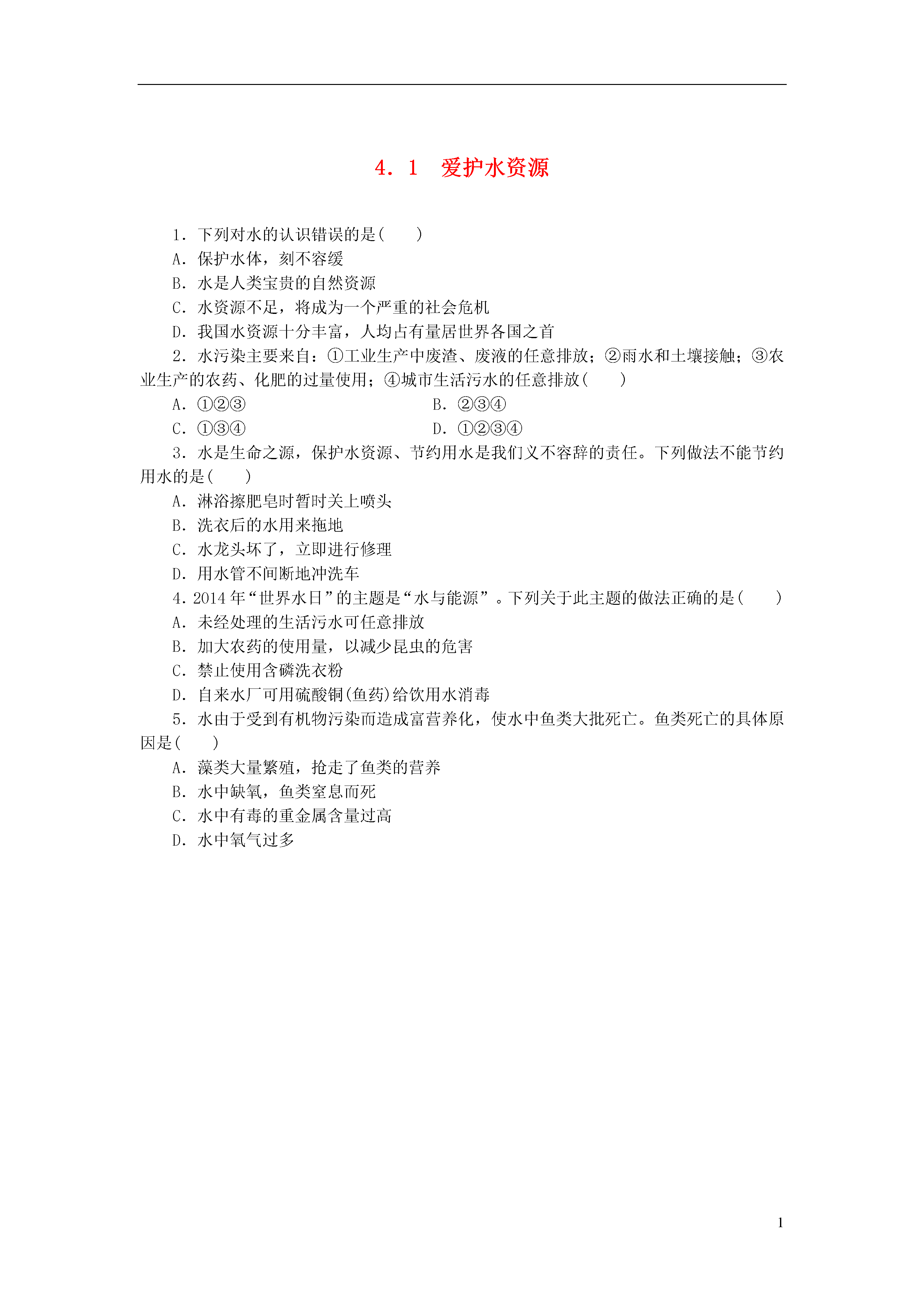 4．1　爱护水资源

1．下列对水的认识错误的是(　　)
A．保护水体，刻不容缓
B．水是人类宝贵的自然资源
C．水资源不足，将成为一个严重的社会危机
D．我国水资源十分丰富，人均占有量居世界各国之首

2．水污染主要来自：①工业生产中废渣、废液的任意排放；②雨水和土壤接触；③农业生产的农药、化肥的过量使用；④城市生活污水的任意排放(　　)
A．①②③　　B．②③④
C．①③④　　D．①②③④

3．水是生命之源，保护水资源、节约用水是我们义不容辞的责任。下列做法不能节约用水的是(　　)
A．淋浴擦肥皂时暂时关上喷头
B．洗衣后的水用来拖地
C．水龙头坏了，立即进行修理
D．用水管不间断地冲洗车

4．2014年“世界水日”的主题是“水与能源”。下列关于此主题的做法正确的是(　　)
A．未经处理的生活污水可任意排放
B．加大农药的使用量，以减少昆虫的危害
C．禁止使用含磷洗衣粉
D．自来水厂可用硫酸铜(鱼药)给饮用水消毒

5．水由于受到有机物污染而造成富营养化，使水中鱼类大批死亡。鱼类死亡的具体原因是(　　)
A．藻类大量繁殖，抢走了鱼类的营养
B．水中缺氧，鱼类窒息而死
C．水中有毒的重金属含量过高
D．水中氧气过多

1